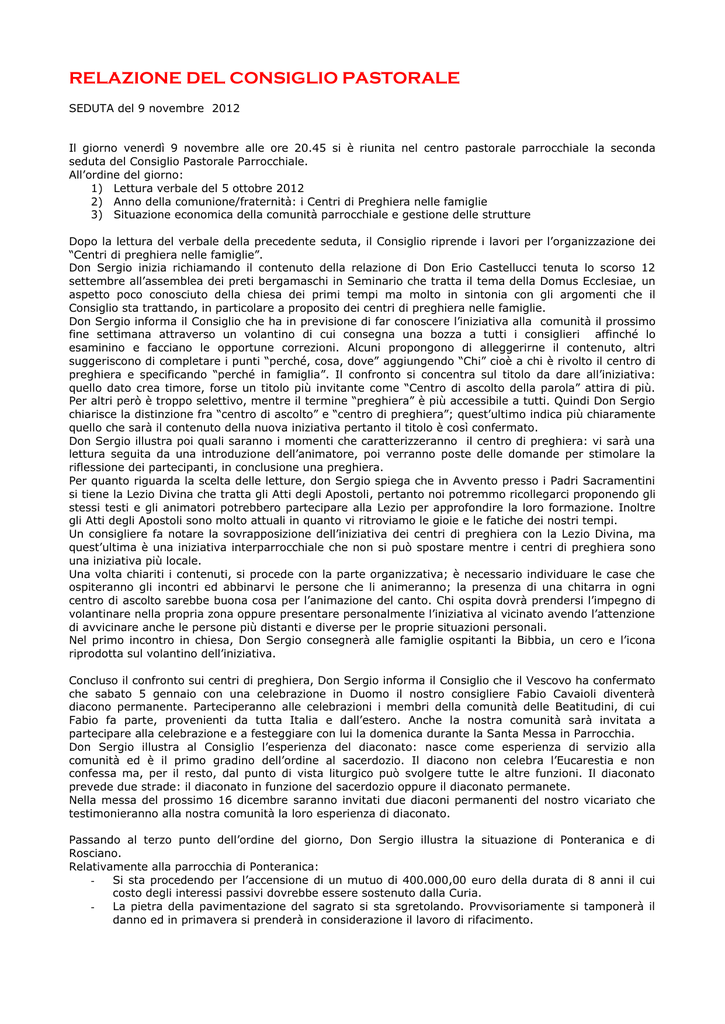 RELAZIONE DEL CONSIGLIO PASTORALE

SEDUTA del 9 novembre 2012

Il giorno venerdì 9 novembre alle ore 20.45 si è riunita nel centro pastorale parrocchiale la seconda seduta del Consiglio Pastorale Parrocchiale.
All'ordine del giorno:
1) Lettura verbale del 5 ottobre 2012
2) Anno della comunione/fraternità: i Centri di Preghiera nelle famiglie
3) Situazione economica della comunità parrocchiale e gestione delle strutture

Dopo la lettura del verbale della precedente seduta, il Consiglio riprende i lavori per l'organizzazione dei "Centri di preghiera nelle famiglie".
Don Sergio inizia richiamando il contenuto della relazione di Don Erio Castellucci tenuta lo scorso 12 settembre all'assemblea dei preti bergamaschi in Seminario che tratta il tema della Domus Ecclesiae, un aspetto poco conosciuto della chiesa dei primi tempi ma molto in sintonia con gli argomenti che il Consiglio sta trattando, in particolare a proposito dei centri di preghiera nelle famiglie.
Don Sergio informa il Consiglio che ha in previsione di far conoscere l'iniziativa alla comunità il prossimo fine settimana attraverso un volantino di cui consegna una bozza a tutti i consiglieri affinché lo esaminino e facciano le opportune correzioni. Alcuni propongono di alleggerirne il contenuto, altri suggeriscono di completare i punti "perché, cosa, dove" aggiungendo "Chi" cioè a chi è rivolto il centro di preghiera e specificando "perché in famiglia". Il confronto si concentra sul titolo da dare all'iniziativa: quello dato crea timore, forse un titolo più invitante come "Centro di ascolto della parola" attira di più. Per altri però è troppo selettivo, mentre il termine "preghiera" è più accessibile a tutti. Quindi Don Sergio chiarisce la distinzione fra "centro di ascolto" e "centro di preghiera"; quest'ultimo indica più chiaramente quello che sarà il contenuto della nuova iniziativa pertanto il titolo è così confermato.
Don Sergio illustra poi quali saranno i momenti che caratterizzeranno il centro di preghiera: vi sarà una lettura seguita da una introduzione dell'animatore, poi verranno poste delle domande per stimolare la riflessione dei partecipanti, in conclusione una preghiera.
Per quanto riguarda la scelta delle letture, don Sergio spiega che in Avvento presso i Padri Sacramentini si tiene la Lezio Divina che tratta gli Atti degli Apostoli, pertanto noi potremmo ricollegarci proponendo gli stessi testi e gli animatori potrebbero partecipare alla Lezio per approfondire la loro formazione. Inoltre gli Atti degli Apostoli sono molto attuali in quanto vi ritroviamo le gioie e le fatiche dei nostri tempi.
Un consigliere fa notare la sovrapposizione dell'iniziativa dei centri di preghiera con la Lezio Divina, ma quest'ultima è una iniziativa interparrocchiale che non si può spostare mentre i centri di preghiera sono una iniziativa più locale.
Una volta chiariti i contenuti, si procede con la parte organizzativa; è necessario individuare le case che ospiteranno gli incontri ed abbinarvi le persone che li animeranno; la presenza di una chitarra in ogni centro di ascolto sarebbe buona cosa per l'animazione del canto. Chi ospita dovrà prendersi l'impegno di volantinare nella propria zona oppure presentare personalmente l'iniziativa al vicinato avendo l'attenzione di avvicinare anche le persone più distanti e diverse per le proprie situazioni personali.
Nel primo incontro in chiesa, Don Sergio consegnerà alle famiglie ospitanti la Bibbia, un cero e l'icona riprodotta sul volantino dell'iniziativa.

Concluso il confronto sui centri di preghiera, Don Sergio informa il Consiglio che il Vescovo ha confermato che sabato 5 gennaio con una celebrazione in Duomo il nostro consigliere Fabio Cavaioli diventerà diacono permanente. Parteciperanno alle celebrazioni i membri della comunità delle Beatitudini, di cui Fabio fa parte, provenienti da tutta Italia e dall'estero. Anche la nostra comunità sarà invitata a partecipare alla celebrazione e a festeggiare con lui la domenica durante la Santa Messa in Parrocchia.
Don Sergio illustra al Consiglio l'esperienza del diaconato: nasce come esperienza di servizio alla comunità ed è il primo gradino dell'ordine al sacerdozio. Il diacono non celebra l'Eucarestia e non confessa ma, per il resto, dal punto di vista liturgico può svolgere tutte le altre funzioni. Il diaconato prevede due strade: il diaconato in funzione del sacerdozio oppure il diaconato permanete.
Nella messa del prossimo 16 dicembre saranno invitati due diaconi permanenti del nostro vicariato che testimonieranno alla nostra comunità la loro esperienza di diaconato.

Passando al terzo punto dell'ordine del giorno, Don Sergio illustra la situazione di Ponteranica e di Rosciano.
Relativamente alla parrocchia di Ponteranica:
- Si sta procedendo per l'accensione di un mutuo di 400.000,00 euro della durata di 8 anni il cui costo degli interessi passivi dovrebbe essere sostenuto dalla Curia.
- La pietra della pavimentazione del sagrato si sta sgretolando. Provvisoriamente si tamponerà il danno ed in primavera si prenderà in considerazione il lavoro di rifacimento.